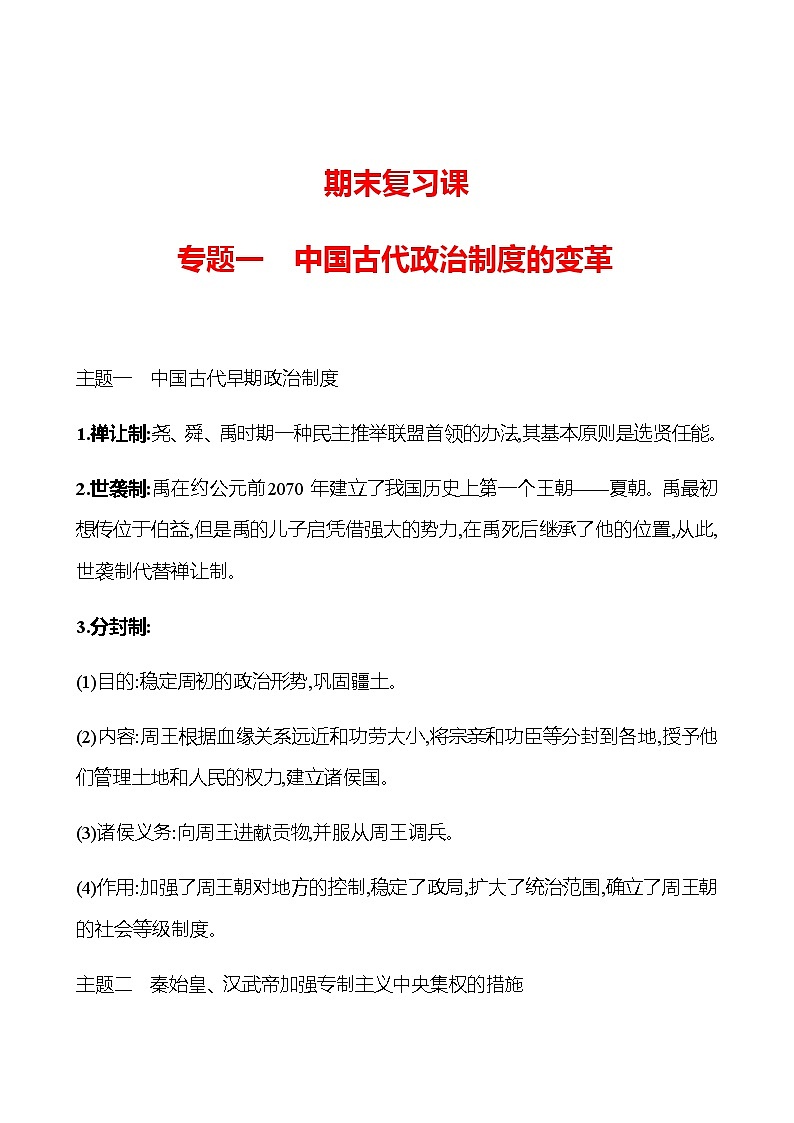 期末复习课

专题一　中国古代政治制度的变革

主题一　中国古代早期政治制度

1.禅让制:尧、舜、禹时期一种民主推举联盟首领的办法,其基本原则是选贤任能。

2.世袭制:禹在约公元前2070 年建立了我国历史上第一个王朝——夏朝。禹最初想传位于伯益,但是禹的儿子启凭借强大的势力,在禹死后继承了他的位置,从此,世袭制代替禅让制。

3.分封制:

(1)目的:稳定周初的政治形势,巩固疆土。

(2)内容:周王根据血缘关系远近和功劳大小,将宗亲和功臣等分封到各地,授予他们管理土地和人民的权力,建立诸侯国。

(3)诸侯义务:向周王进献贡物,并服从周王调兵。

(4)作用:加强了周王朝对地方的控制,稳定了政局,扩大了统治范围,确立了周王朝的社会等级制度。

主题二　秦始皇、汉武帝加强专制主义中央集权的措施